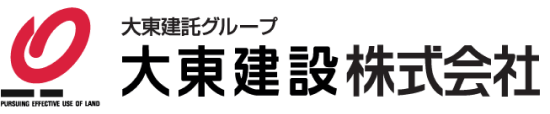 PURSUING EFFECTIVE USE OF LAND

大東建託グループ
大東建設株式会社